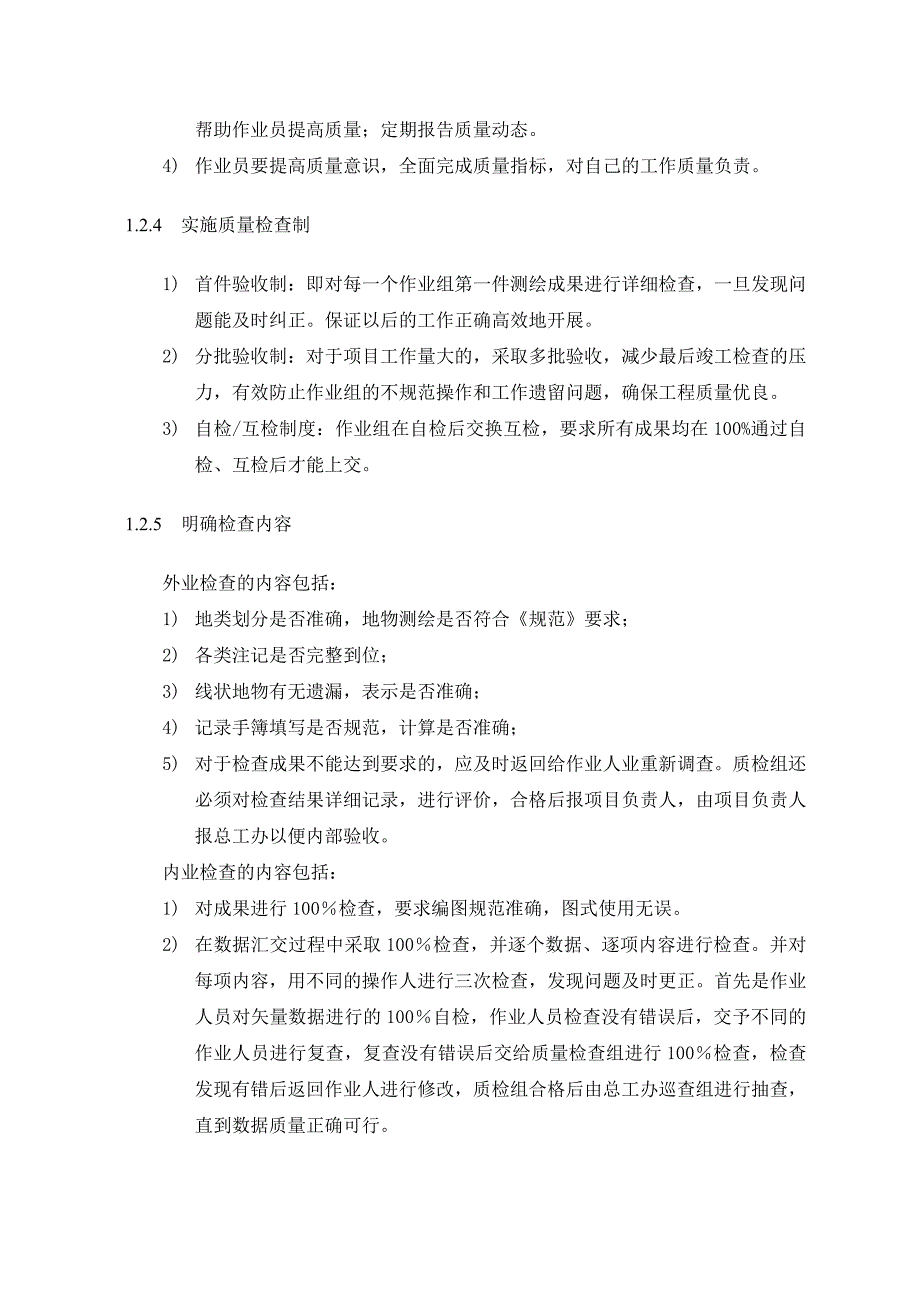 帮助作业员提高质量；定期报告质量动态。

4) 作业员要提高质量意识，全面完成质量指标，对自己的工作质量负责。

1.2.4 实施质量检查制

1) 首件验收制：即对每一个作业组第一件测绘成果进行详细检查，一旦发现问题能及时纠正。保证以后的工作正确高效地开展。

2) 分批验收制：对于项目工作量大的，采取多批验收，减少最后竣工检查的压力，有效防止作业组的不规范操作和工作遗留问题，确保工程质量优良。

3) 自检/互检制度：作业组在自检后交换互检，要求所有成果均在 100%通过自检、互检后才能上交。

1.2.5 明确检查内容

外业检查的内容包括：

1) 地类划分是否准确，地物测绘是否符合《规范》要求；

2) 各类注记是否完整到位；

3) 线状地物有无遗漏，表示是否准确；

4) 记录手簿填写是否规范，计算是否准确；

5) 对于检查成果不能达到要求的，应及时返回给作业人业重新调查。质检组还必须对检查结果详细记录，进行评价，合格后报项目负责人，由项目负责人报总工办以便内部验收。

内业检查的内容包括：

1) 对成果进行 100％检查，要求编图规范准确，图式使用无误。

2) 在数据汇交过程中采取 100％检查，并逐个数据、逐项内容进行检查。并对每项内容，用不同的操作人进行三次检查，发现问题及时更正。首先是作业人员对矢量数据进行的 100％自检，作业人员检查没有错误后，交予不同的作业人员进行复查，复查没有错误后交给质量检查组进行 100％检查，检查发现有错后返回作业人进行修改，质检组合格后由总工办巡查组进行抽查，直到数据质量正确可行。